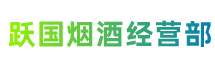 跃国烟酒经营部